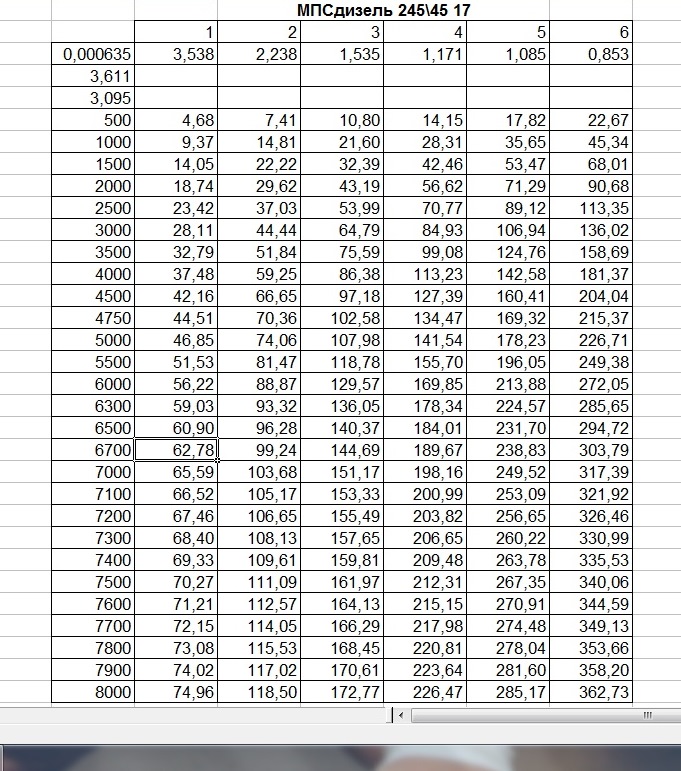 МПСдизель 245\45 17

| | 1 | 2 | 3 | 4 | 5 | 6 |
|---|---|---|---|---|---|---|
| 0,000635 | 3,538 | 2,238 | 1,535 | 1,171 | 1,085 | 0,853 |
| 3,611 | | | | | | |
| 3,095 | | | | | | |
| 500 | 4,68 | 7,41 | 10,80 | 14,15 | 17,82 | 22,67 |
| 1000 | 9,37 | 14,81 | 21,60 | 28,31 | 35,65 | 45,34 |
| 1500 | 14,05 | 22,22 | 32,39 | 42,46 | 53,47 | 68,01 |
| 2000 | 18,74 | 29,62 | 43,19 | 56,62 | 71,29 | 90,68 |
| 2500 | 23,42 | 37,03 | 53,99 | 70,77 | 89,12 | 113,35 |
| 3000 | 28,11 | 44,44 | 64,79 | 84,93 | 106,94 | 136,02 |
| 3500 | 32,79 | 51,84 | 75,59 | 99,08 | 124,76 | 158,69 |
| 4000 | 37,48 | 59,25 | 86,38 | 113,23 | 142,58 | 181,37 |
| 4500 | 42,16 | 66,65 | 97,18 | 127,39 | 160,41 | 204,04 |
| 4750 | 44,51 | 70,36 | 102,58 | 134,47 | 169,32 | 215,37 |
| 5000 | 46,85 | 74,06 | 107,98 | 141,54 | 178,23 | 226,71 |
| 5500 | 51,53 | 81,47 | 118,78 | 155,70 | 196,05 | 249,38 |
| 6000 | 56,22 | 88,87 | 129,57 | 169,85 | 213,88 | 272,05 |
| 6300 | 59,03 | 93,32 | 136,05 | 178,34 | 224,57 | 285,65 |
| 6500 | 60,90 | 96,28 | 140,37 | 184,01 | 231,70 | 294,72 |
| 6700 | 62,78 | 99,24 | 144,69 | 189,67 | 238,83 | 303,79 |
| 7000 | 65,59 | 103,68 | 151,17 | 198,16 | 249,52 | 317,39 |
| 7100 | 66,52 | 105,17 | 153,33 | 200,99 | 253,09 | 321,92 |
| 7200 | 67,46 | 106,65 | 155,49 | 203,82 | 256,65 | 326,46 |
| 7300 | 68,40 | 108,13 | 157,65 | 206,65 | 260,22 | 330,99 |
| 7400 | 69,33 | 109,61 | 159,81 | 209,48 | 263,78 | 335,53 |
| 7500 | 70,27 | 111,09 | 161,97 | 212,31 | 267,35 | 340,06 |
| 7600 | 71,21 | 112,57 | 164,13 | 215,15 | 270,91 | 344,59 |
| 7700 | 72,15 | 114,05 | 166,29 | 217,98 | 274,48 | 349,13 |
| 7800 | 73,08 | 115,53 | 168,45 | 220,81 | 278,04 | 353,66 |
| 7900 | 74,02 | 117,02 | 170,61 | 223,64 | 281,60 | 358,20 |
| 8000 | 74,96 | 118,50 | 172,77 | 226,47 | 285,17 | 362,73 |